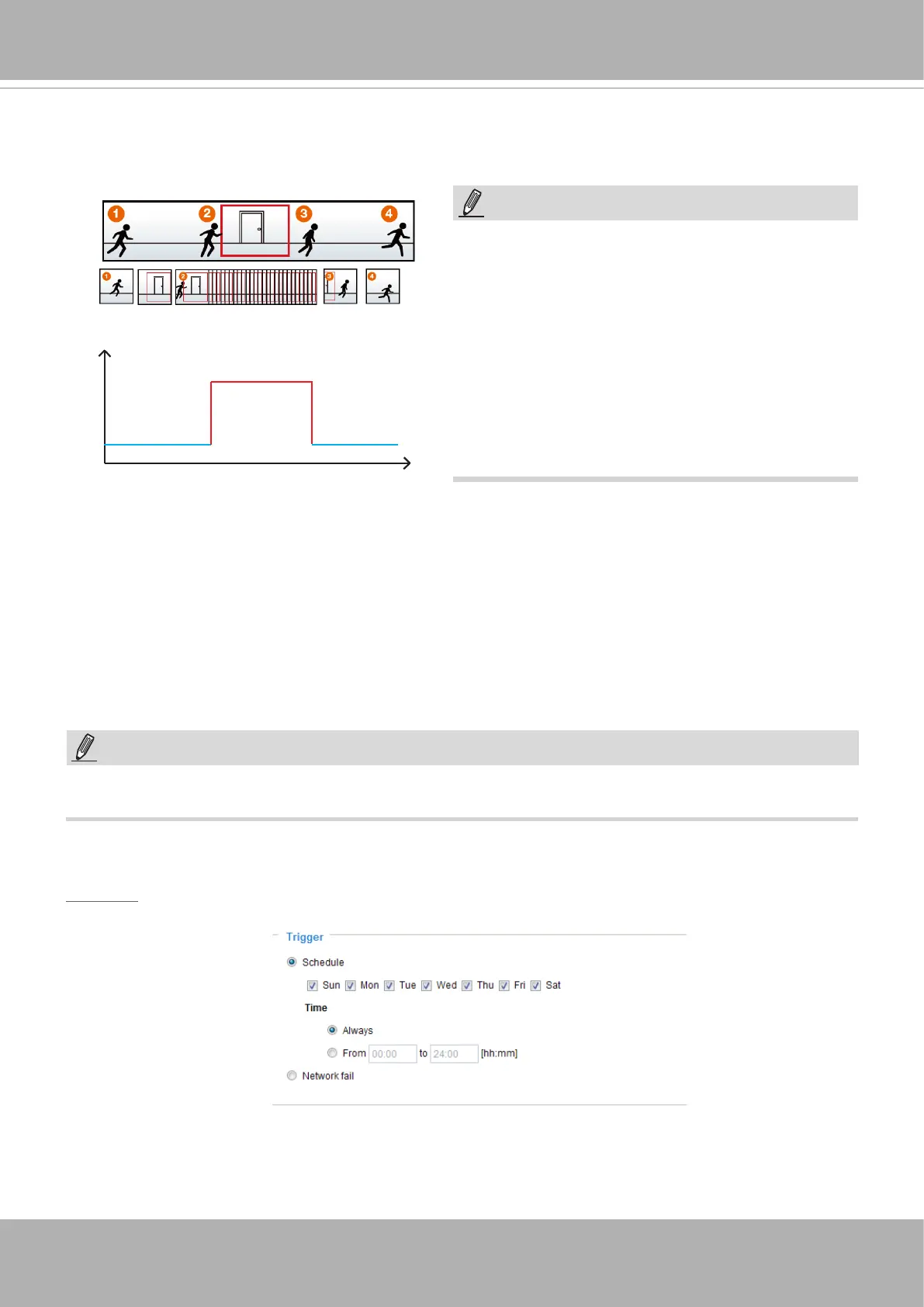 1 2 3 4

1 2 3 4

Trigger

Schedule

Sun Mon Tue Wed Thu Fri Sat

Time

Always

From 00:00 to 24:00 [hh:mm]

Network fail